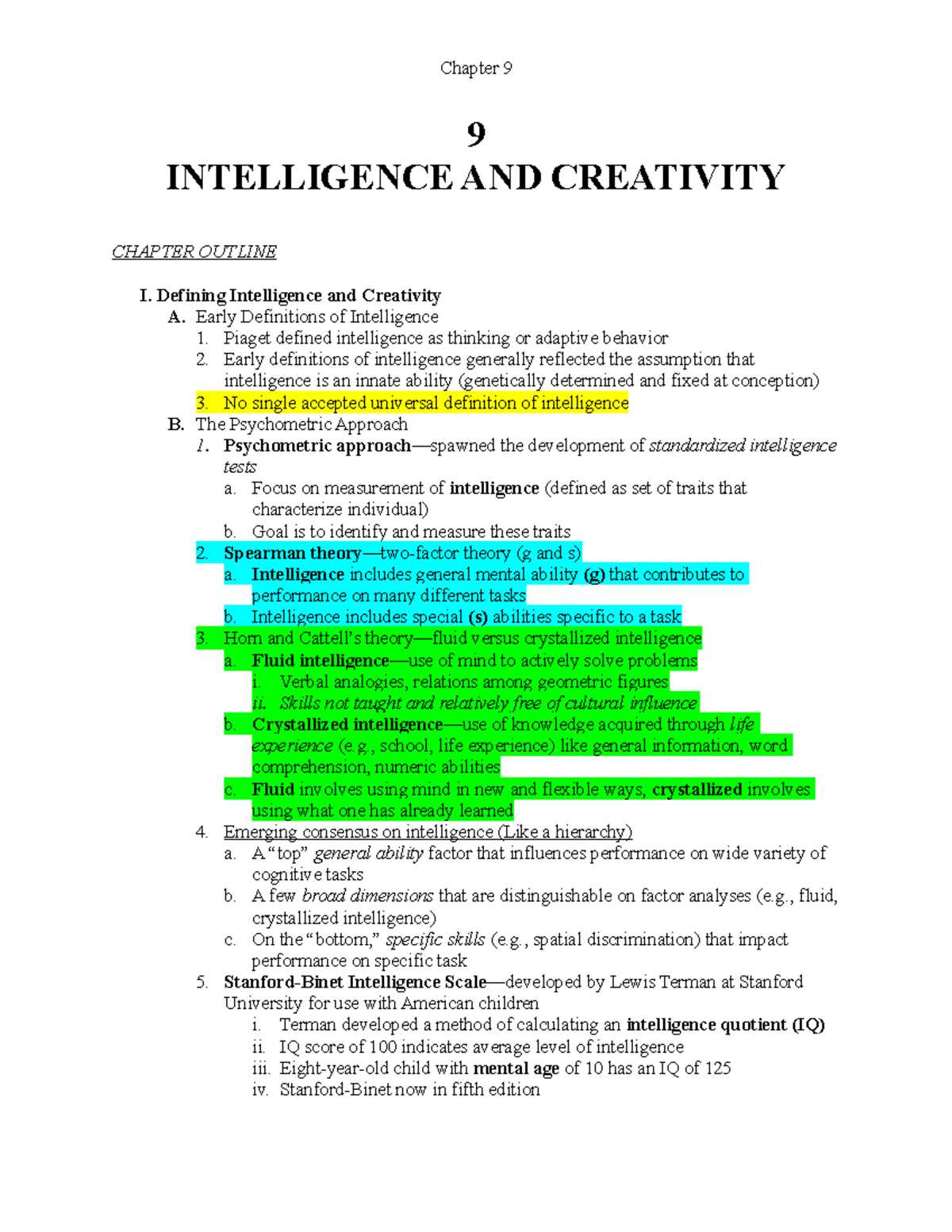 Chapter 9

9
INTELLIGENCE AND CREATIVITY

CHAPTER OUTLINE

I. Defining Intelligence and Creativity
A. Early Definitions of Intelligence
1. Piaget defined intelligence as thinking or adaptive behavior
2. Early definitions of intelligence generally reflected the assumption that intelligence is an innate ability (genetically determined and fixed at conception)
3. No single accepted universal definition of intelligence
B. The Psychometric Approach
1. Psychometric approach—spawned the development of standardized intelligence tests
a. Focus on measurement of intelligence (defined as set of traits that characterize individual)
b. Goal is to identify and measure these traits
2. Spearman theory—two-factor theory (g and s)
a. Intelligence includes general mental ability (g) that contributes to performance on many different tasks
b. Intelligence includes special (s) abilities specific to a task
3. Horn and Cattell's theory—fluid versus crystallized intelligence
a. Fluid intelligence—use of mind to actively solve problems
i. Verbal analogies, relations among geometric figures
ii. Skills not taught and relatively free of cultural influence
b. Crystallized intelligence—use of knowledge acquired through life experience (e.g., school, life experience) like general information, word comprehension, numeric abilities
c. Fluid involves using mind in new and flexible ways, crystallized involves using what one has already learned
4. Emerging consensus on intelligence (Like a hierarchy)
a. A "top" general ability factor that influences performance on wide variety of cognitive tasks
b. A few broad dimensions that are distinguishable on factor analyses (e.g., fluid, crystallized intelligence)
c. On the "bottom," specific skills (e.g., spatial discrimination) that impact performance on specific task
5. Stanford-Binet Intelligence Scale—developed by Lewis Terman at Stanford University for use with American children
i. Terman developed a method of calculating an intelligence quotient (IQ)
ii. IQ score of 100 indicates average level of intelligence
iii. Eight-year-old child with mental age of 10 has an IQ of 125
iv. Stanford-Binet now in fifth edition